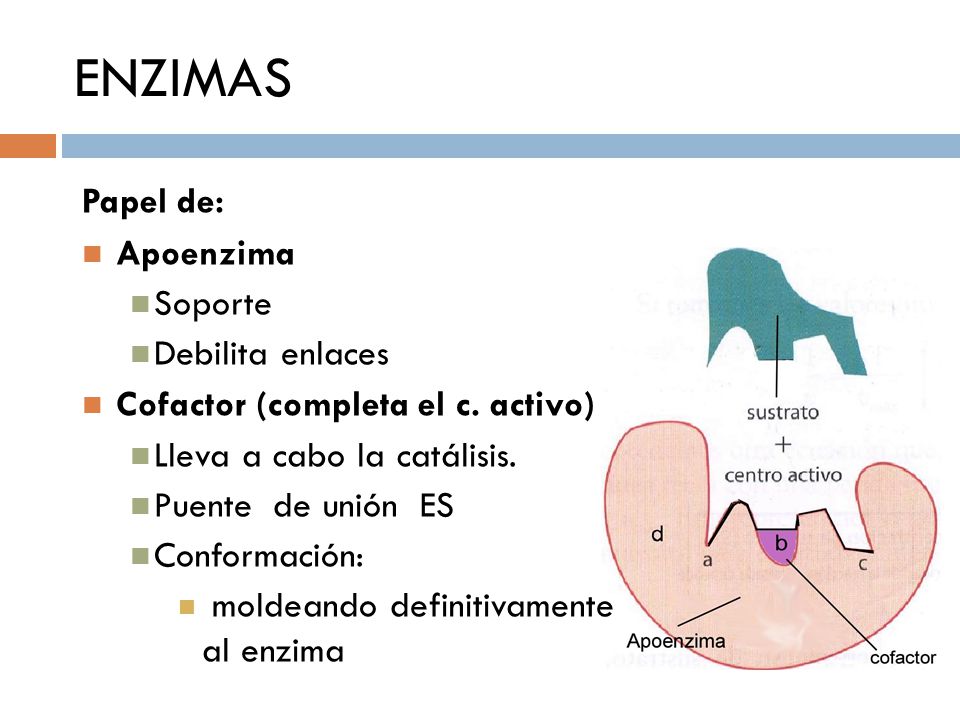 ENZIMAS

Papel de:

• Apoenzima

• Soporte

• Debilita enlaces

• Cofactor (completa el c. activo)

• Lleva a cabo la catálisis.

• Puente de unión ES

• Conformación:

• moldeando definitivamente al enzima

sustrato
+
centro activo

d
a
b
c

Apoenzima
cofactor